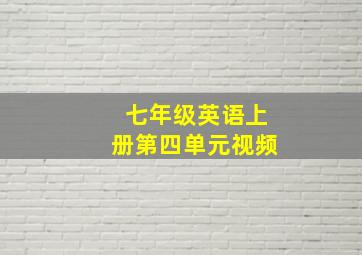 七年级英语上册第四单元视频